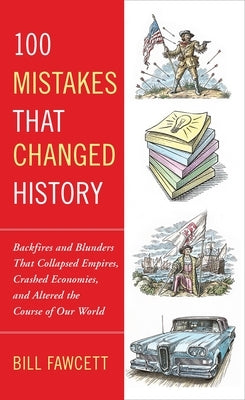 100
MISTAKES
THAT
CHANGED
HISTORY

Backfires and Blunders That Collapsed Empires, Crashed Economies, and Altered the Course of Our World

BILL FAWCETT